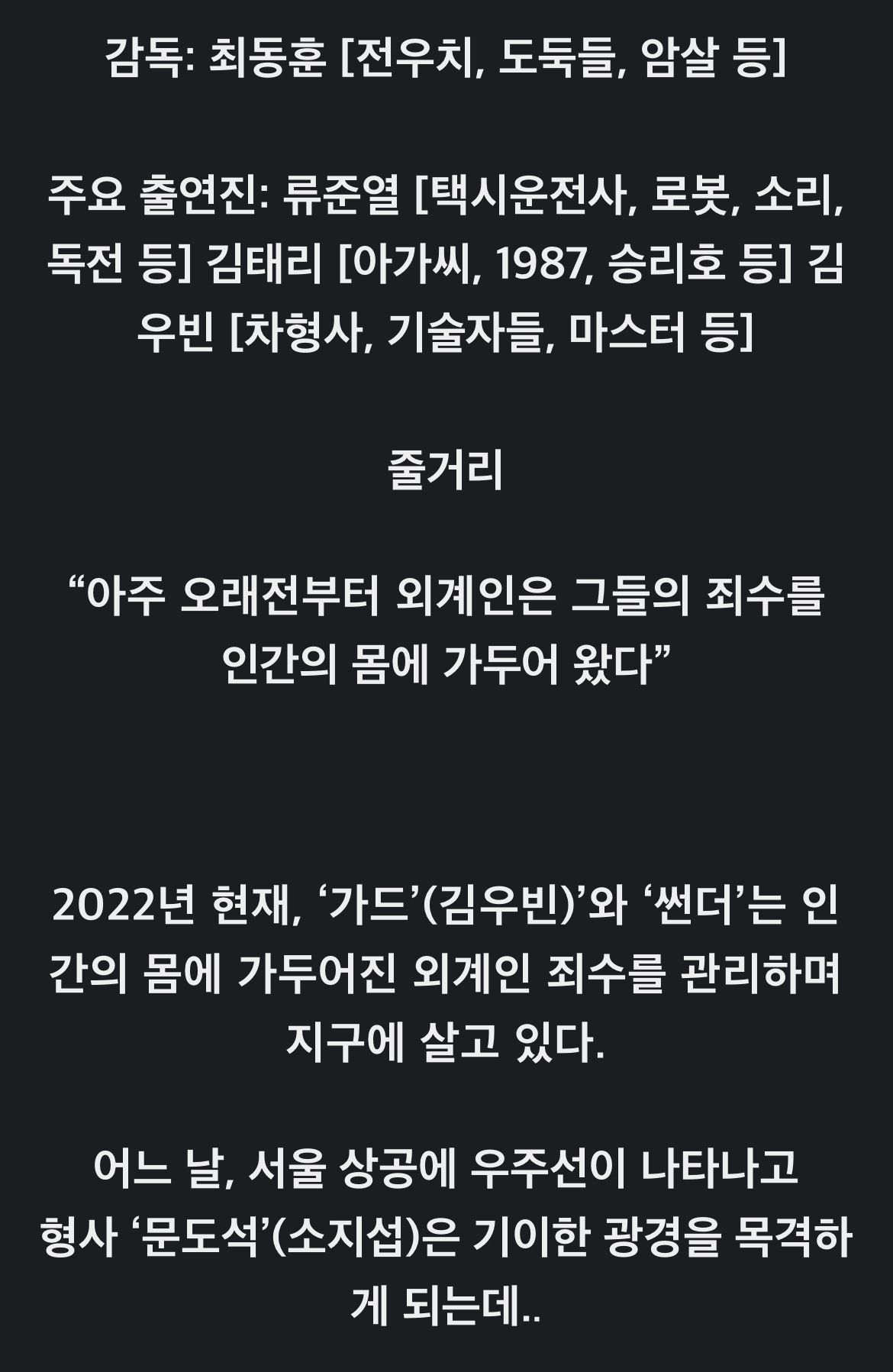 감독: 최동훈 [전우치, 도둑들, 암살 등]

주요 출연진: 류준열 [택시운전사, 로봇, 소리, 독전 등] 김태리 [아가씨, 1987, 승리호 등] 김우빈 [차형사, 기술자들, 마스터 등]

줄거리

“아주 오래전부터 외계인은 그들의 죄수를 인간의 몸에 가두어 왔다”

2022년 현재, ‘가드’(김우빈)’와 ‘썬더’는 인간의 몸에 가두어진 외계인 죄수를 관리하며 지구에 살고 있다.

어느 날, 서울 상공에 우주선이 나타나고
형사 ‘문도석’(소지섭)은 기이한 광경을 목격하게 되는데..